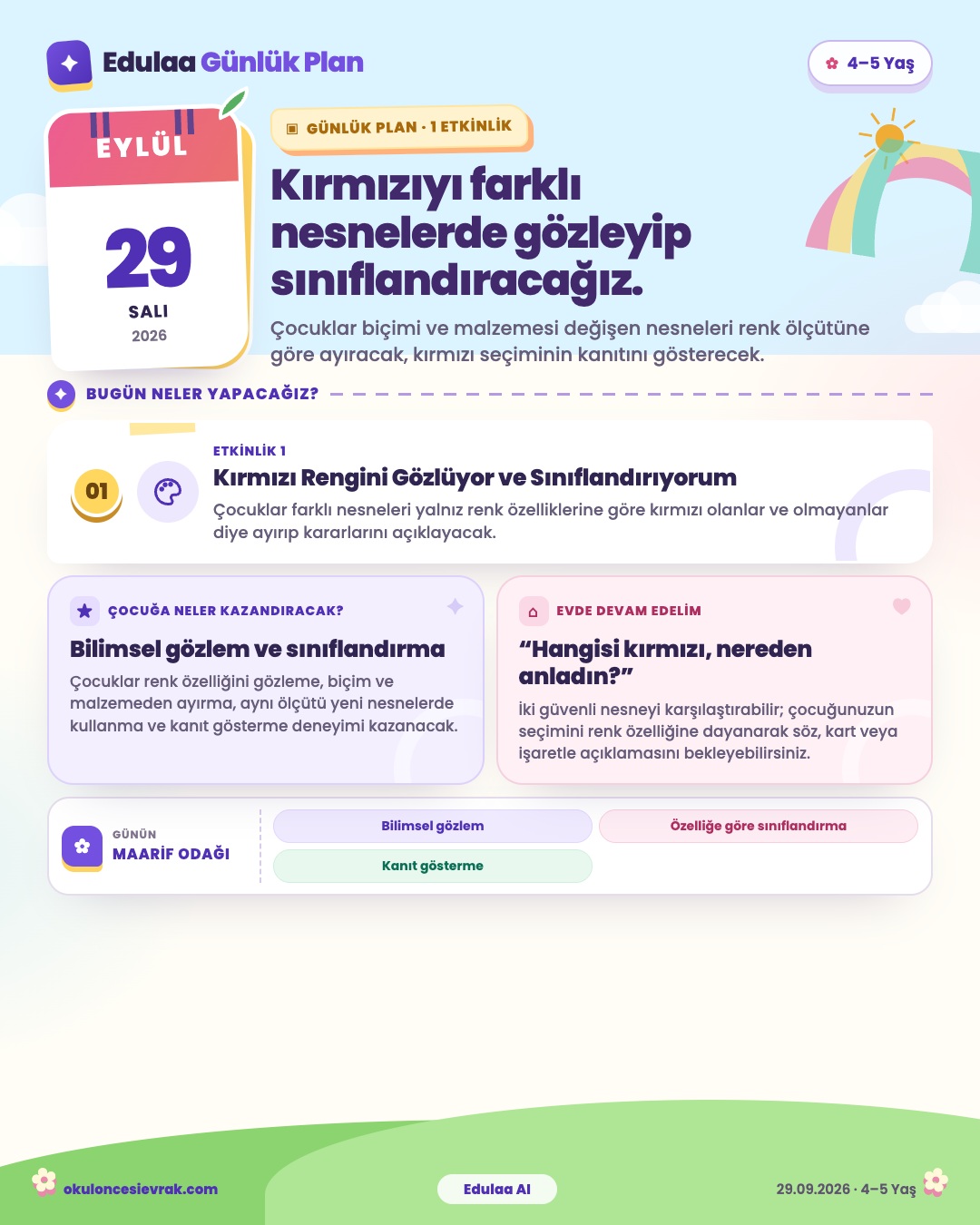 Edulaa Günlük Plan

4–5 Yaş

EYLÜL
29
SALI
2026

GÜNLÜK PLAN · 1 ETKİNLİK

Kırmızıyı farklı nesnelerde gözleyip sınıflandıracağız.

Çocuklar biçimi ve malzemesi değişen nesneleri renk ölçütüne göre ayıracak, kırmızı seçiminin kanıtını gösterecek.

BUGÜN NELER YAPACAĞIZ?

01
ETKİNLİK 1
Kırmızı Rengini Gözlüyor ve Sınıflandırıyorum
Çocuklar farklı nesneleri yalnız renk özelliklerine göre kırmızı olanlar ve olmayanlar diye ayırıp kararlarını açıklayacak.

ÇOCUĞA NELER KAZANDIRACAK?
Bilimsel gözlem ve sınıflandırma
Çocuklar renk özelliğini gözleme, biçim ve malzemeden ayırma, aynı ölçütü yeni nesnelerde kullanma ve kanıt gösterme deneyimi kazanacak.

EVDE DEVAM EDELİM
"Hangisi kırmızı, nereden anladın?"
İki güvenli nesneyi karşılaştırabilir; çocuğunuzun seçimini renk özelliğine dayanarak söz, kart veya işaretle açıklamasını bekleyebilirsiniz.

GÜNÜN
MAARİF ODAĞI
Bilimsel gözlem
Özelliğe göre sınıflandırma
Kanıt gösterme

okuloncesievrak.com
Edulaa AI
29.09.2026 · 4–5 Yaş